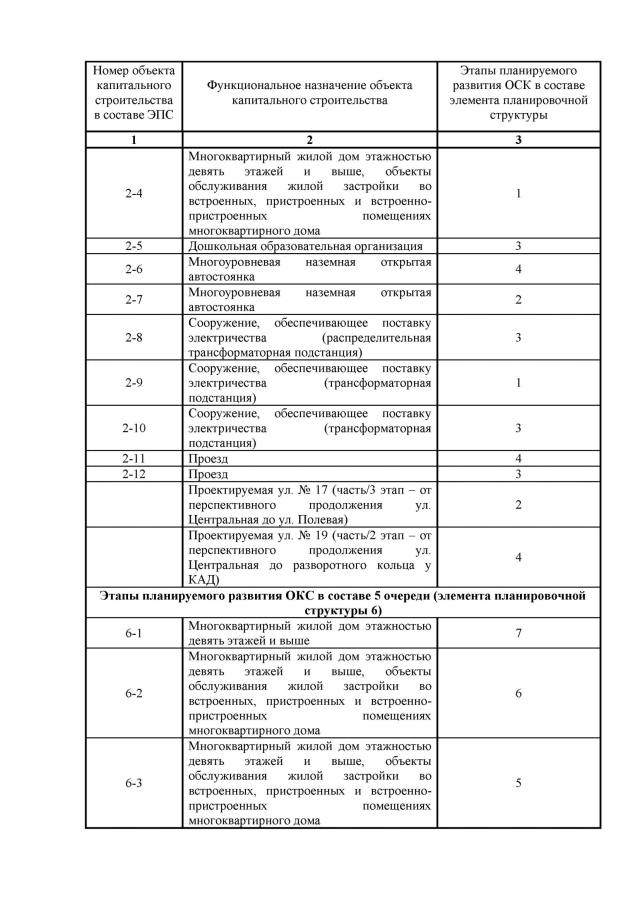 | Номер объекта капитального строительства в составе ЭПС | Функциональное назначение объекта капитального строительства | Этапы планируемого развития ОСК в составе элемента планировочной структуры |
|---|---|---|
| 1 | 2 | 3 |
| 2-4 | Многоквартирный жилой дом этажностью девять этажей и выше, объекты обслуживания жилой застройки во встроенных, пристроенных и встроенно-пристроенных помещениях многоквартирного дома | 1 |
| 2-5 | Дошкольная образовательная организация | 3 |
| 2-6 | Многоуровневая наземная открытая автостоянка | 4 |
| 2-7 | Многоуровневая наземная открытая автостоянка | 2 |
| 2-8 | Сооружение, обеспечивающее поставку электричества (распределительная трансформаторная подстанция) | 3 |
| 2-9 | Сооружение, обеспечивающее поставку электричества (трансформаторная подстанция) | 1 |
| 2-10 | Сооружение, обеспечивающее поставку электричества (трансформаторная подстанция) | 3 |
| 2-11 | Проезд | 4 |
| 2-12 | Проезд | 3 |
| | Проектируемая ул. № 17 (часть/3 этап – от перспективного продолжения ул. Центральная до ул. Полевая) | 2 |
| | Проектируемая ул. № 19 (часть/2 этап – от перспективного продолжения ул. Центральная до разворотного кольца у КАД) | 4 |
| Этапы планируемого развития ОКС в составе 5 очереди (элемента планировочной структуры 6) | | |
| 6-1 | Многоквартирный жилой дом этажностью девять этажей и выше | 7 |
| 6-2 | Многоквартирный жилой дом этажностью девять этажей и выше, объекты обслуживания жилой застройки во встроенных, пристроенных и встроенно-пристроенных помещениях многоквартирного дома | 6 |
| 6-3 | Многоквартирный жилой дом этажностью девять этажей и выше, объекты обслуживания жилой застройки во встроенных, пристроенных и встроенно-пристроенных помещениях многоквартирного дома | 5 |